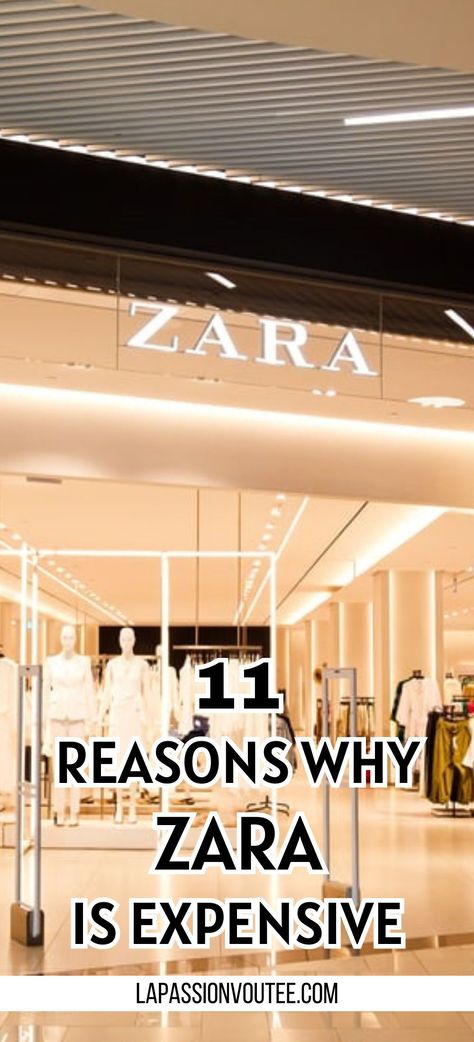 ZARA

11
REASONS WHY
ZARA
IS EXPENSIVE

LAPASSIONVOUTEE.COM